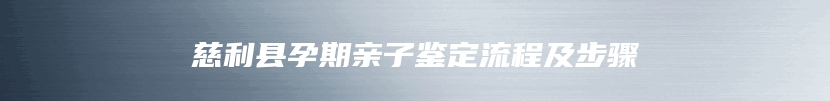 慈利县孕期亲子鉴定流程及步骤